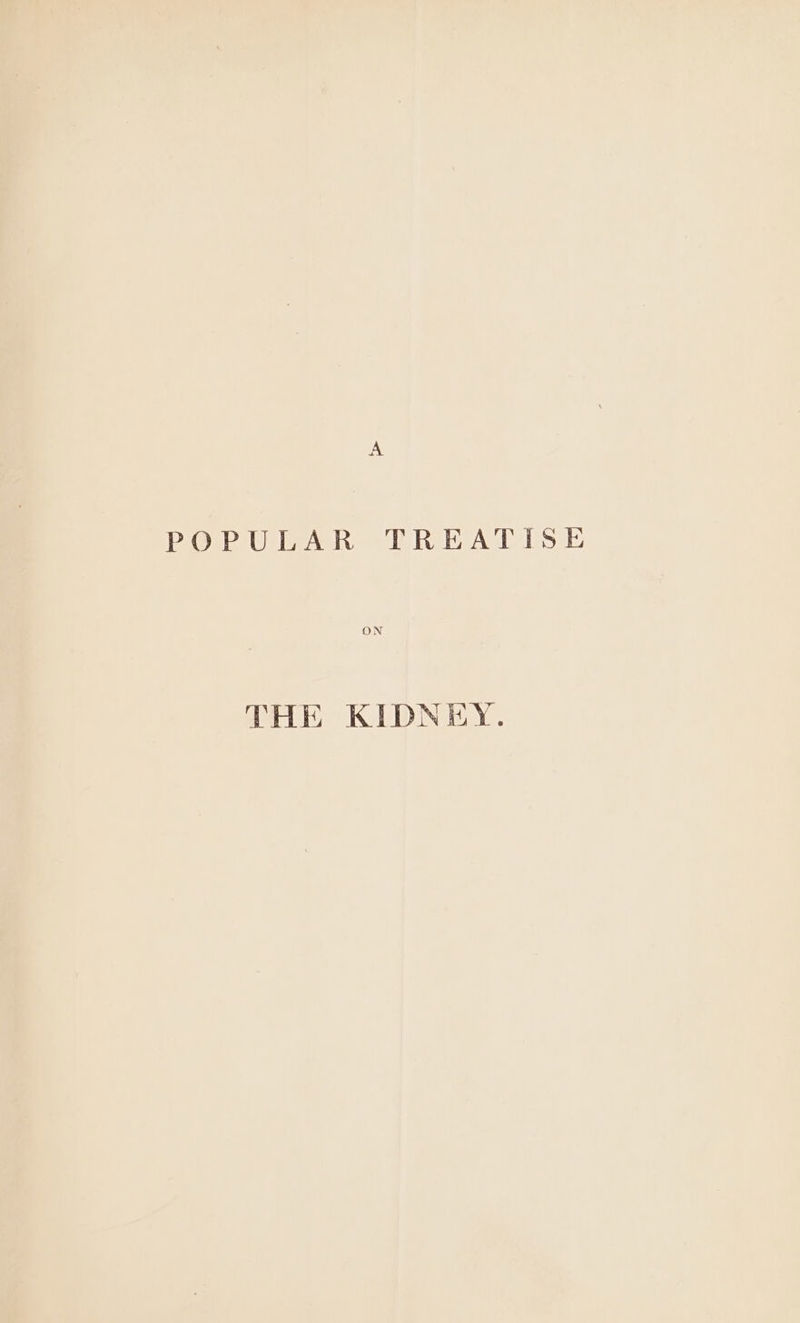 A

POPULAR TREATISE

ON

THE KIDNEY.